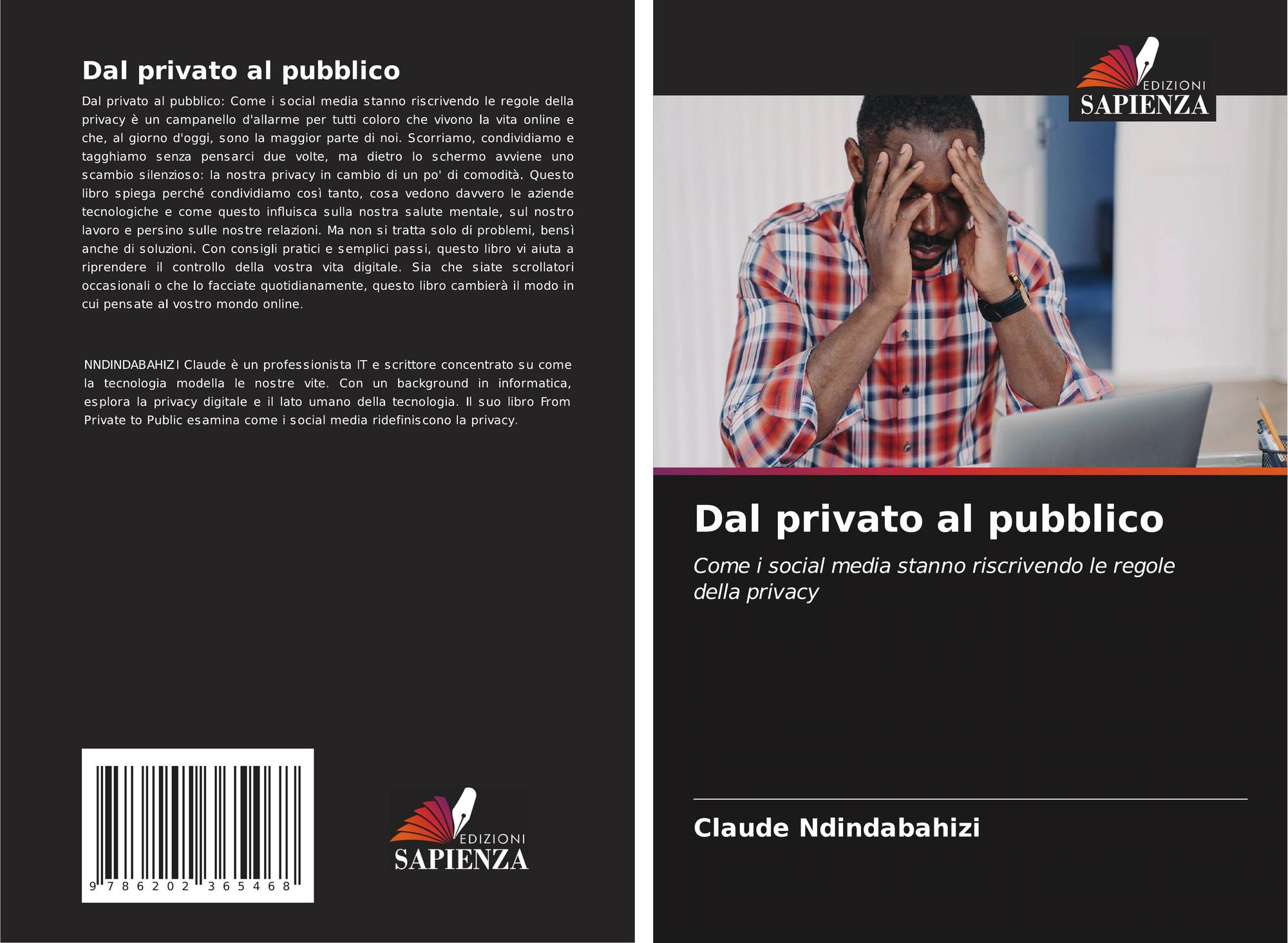 Dal privato al pubblico

Dal privato al pubblico: Come i social media stanno riscrivendo le regole della privacy è un campanello d'allarme per tutti coloro che vivono la vita online e che, al giorno d'oggi, sono la maggior parte di noi. Scorriamo, condividiamo e tagghiamo senza pensarci due volte, ma dietro lo schermo avviene uno scambio silenzioso: la nostra privacy in cambio di un po' di comodità. Questo libro spiega perché condividiamo così tanto, cosa vedono davvero le aziende tecnologiche e come questo influisca sulla nostra salute mentale, sul nostro lavoro e persino sulle nostre relazioni. Ma non si tratta solo di problemi, bensì anche di soluzioni. Con consigli pratici e semplici passi, questo libro vi aiuta a riprendere il controllo della vostra vita digitale. Sia che siate scrollatori occasionali o che lo facciate quotidianamente, questo libro cambierà il modo in cui pensate al vostro mondo online.

NNDINDABAHIZI Claude è un professionista IT e scrittore concentrato su come la tecnologia modella le nostre vite. Con un background in informatica, esplora la privacy digitale e il lato umano della tecnologia. Il suo libro From Private to Public esamina come i social media ridefiniscono la privacy.

9 786202 365468

EDIZIONI
SAPIENZA

EDIZIONI
SAPIENZA

Dal privato al pubblico

Come i social media stanno riscrivendo le regole della privacy

Claude Ndindabahizi